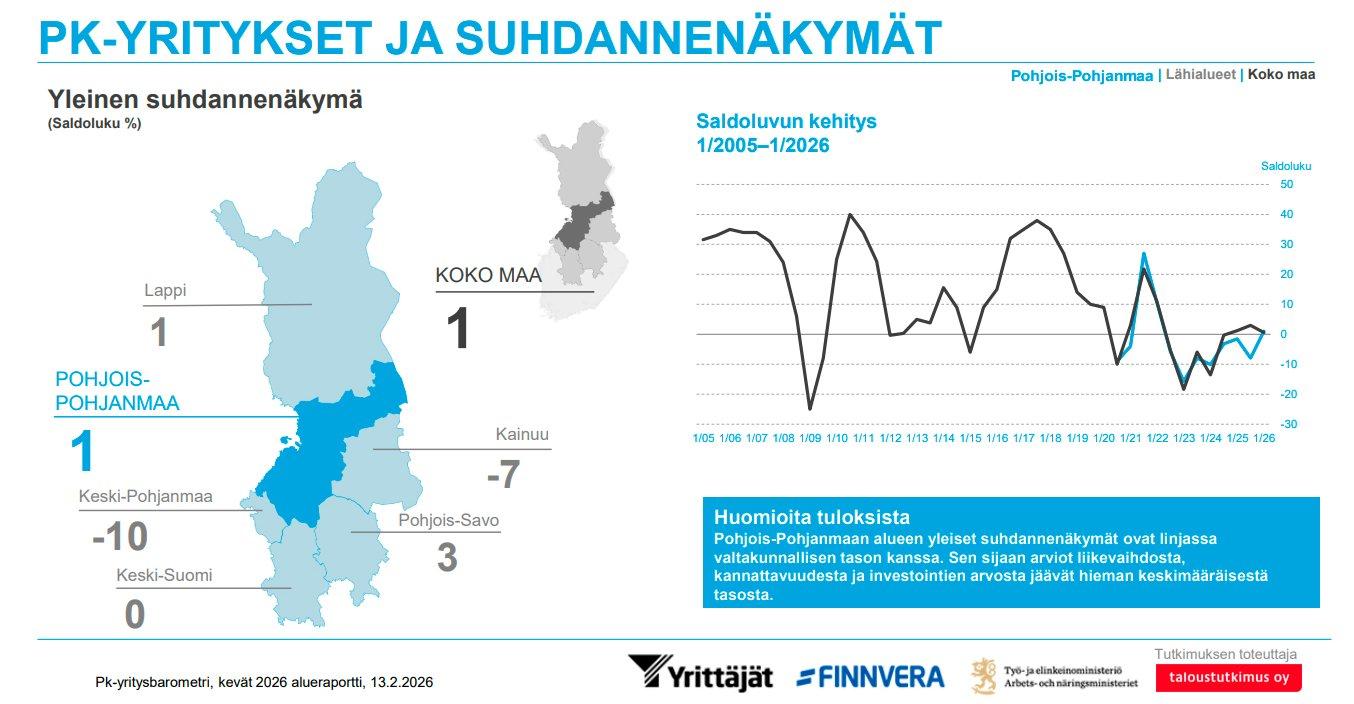 PK-YRITYKSET JA SUHDANNENÄKYMÄT

Pohjois-Pohjanmaa | Lähialueet | Koko maa

Yleinen suhdannenäkymä
(Saldoluku %)

Lappi
1

KOKO MAA
1

POHJOIS-POHJANMAA
1

Kainuu
-7

Keski-Pohjanmaa
-10

Pohjois-Savo
3

Keski-Suomi
0

Saldoluvun kehitys
1/2005–1/2026

Saldoluku
50
40
30
20
10
0
-10
-20
-30

1/05 1/06 1/07 1/08 1/09 1/10 1/11 1/12 1/13 1/14 1/15 1/16 1/17 1/18 1/19 1/20 1/21 1/22 1/23 1/24 1/25 1/26

Huomioita tuloksista
Pohjois-Pohjanmaan alueen yleiset suhdannenäkymät ovat linjassa valtakunnallisen tason kanssa. Sen sijaan arviot liikevaihdosta, kannattavuudesta ja investointien arvosta jäävät hieman keskimääräisestä tasosta.

Pk-yritysbarometri, kevät 2026 alueraportti, 13.2.2026

Yrittäjät
FINNVERA
Työ- ja elinkeinoministeriö
Arbets- och näringsministeriet

Tutkimuksen toteuttaja
taloustutkimus oy